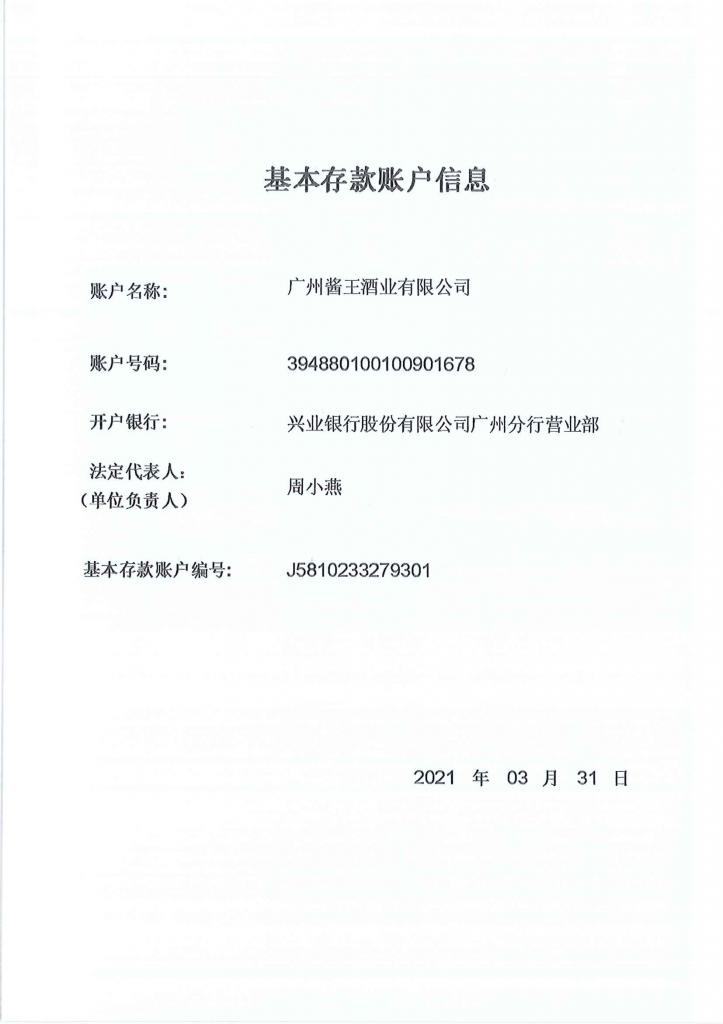 基本存款账户信息

账户名称： 广州酱王酒业有限公司

账户号码： 394880100100901678

开户银行： 兴业银行股份有限公司广州分行营业部

法定代表人：
（单位负责人） 周小燕

基本存款账户编号： J5810233279301

2021 年 03 月 31 日